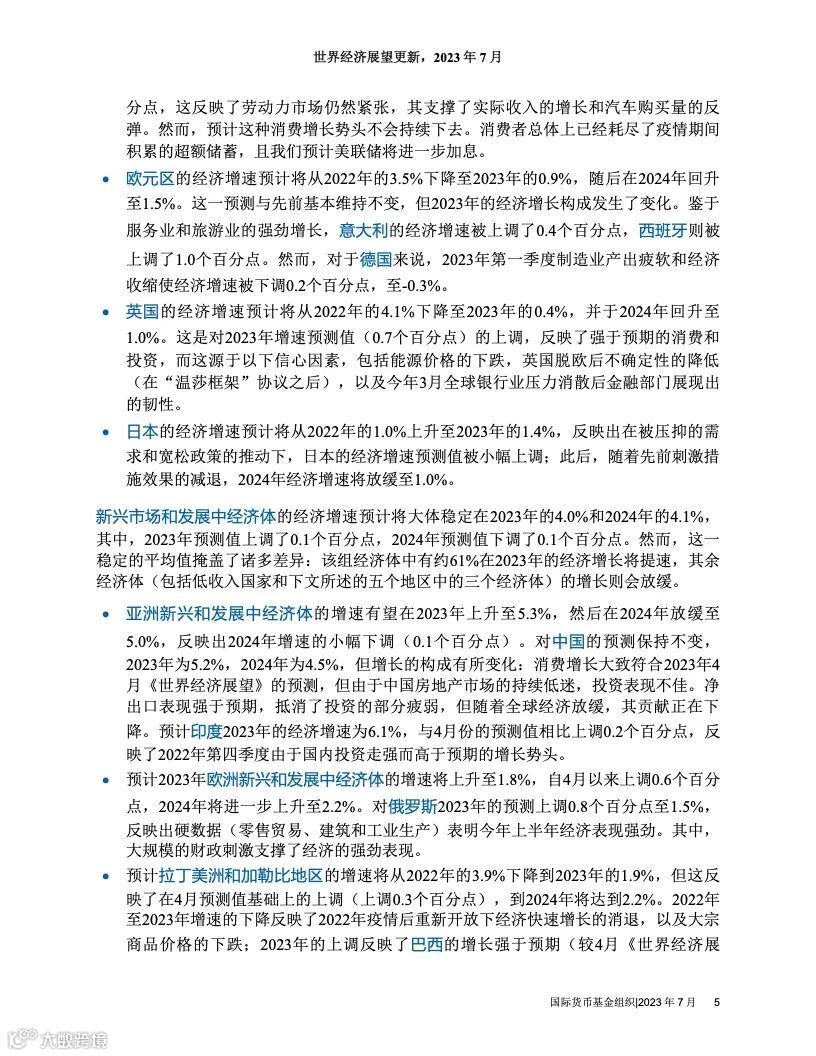 世界经济展望更新，2023 年 7 月

分点，这反映了劳动力市场仍然紧张，其支撑了实际收入的增长和汽车购买量的反弹。然而，预计这种消费增长势头不会持续下去。消费者总体上已经耗尽了疫情期间积累的超额储蓄，且我们预计美联储将进一步加息。

• 欧元区的经济增速预计将从2022年的3.5%下降至2023年的0.9%，随后在2024年回升至1.5%。这一预测与先前基本维持不变，但2023年的经济增长构成发生了变化。鉴于服务业和旅游业的强劲增长，意大利的经济增速被上调了0.4个百分点，西班牙则被上调了1.0个百分点。然而，对于德国来说，2023年第一季度制造业产出疲软和经济收缩使经济增速被下调0.2个百分点，至-0.3%。

• 英国的经济增速预计将从2022年的4.1%下降至2023年的0.4%，并于2024年回升至1.0%。这是对2023年增速预测值（0.7个百分点）的上调，反映了强于预期的消费和投资，而这源于以下信心因素，包括能源价格的下跌，英国脱欧后不确定性的降低（在“温莎框架”协议之后），以及今年3月全球银行业压力消散后金融部门展现出的韧性。

• 日本的经济增速预计将从2022年的1.0%上升至2023年的1.4%，反映出在被压抑的需求和宽松政策的推动下，日本的经济增速预测值被小幅上调；此后，随着先前刺激措施效果的减退，2024年经济增速将放缓至1.0%。

新兴市场和发展中经济体的经济增速预计将大体稳定在2023年的4.0%和2024年的4.1%，其中，2023年预测值上调了0.1个百分点，2024年预测值下调了0.1个百分点。然而，这一稳定的平均值掩盖了诸多差异：该组经济体中有约61%在2023年的经济增长将提速，其余经济体（包括低收入国家和下文所述的五个地区中的三个经济体）的增长则会放缓。

• 亚洲新兴和发展中经济体的增速有望在2023年上升至5.3%，然后在2024年放缓至5.0%，反映出2024年增速的小幅下调（0.1个百分点）。对中国的预测保持不变，2023年为5.2%，2024年为4.5%，但增长的构成有所变化：消费增长大致符合2023年4月《世界经济展望》的预测，但由于中国房地产市场的持续低迷，投资表现不佳。净出口表现强于预期，抵消了投资的部分疲弱，但随着全球经济放缓，其贡献正在下降。预计印度2023年的经济增速为6.1%，与4月份的预测值相比上调0.2个百分点，反映了2022年第四季度由于国内投资走强而高于预期的增长势头。

• 预计2023年欧洲新兴和发展中经济体的增速将上升至1.8%，自4月以来上调0.6个百分点，2024年将进一步上升至2.2%。对俄罗斯2023年的预测上调0.8个百分点至1.5%，反映出硬数据（零售贸易、建筑和工业生产）表明今年上半年经济表现强劲。其中，大规模的财政刺激支撑了经济的强劲表现。

• 预计拉丁美洲和加勒比地区的增速将从2022年的3.9%下降到2023年的1.9%，但这反映了在4月预测值基础上的上调（上调0.3个百分点），到2024年将达到2.2%。2022年至2023年增速的下降反映了2022年疫情后重新开放下经济快速增长的消退，以及大宗商品价格的下跌；2023年的上调反映了巴西的增长强于预期（较4月《世界经济展

国际货币基金组织|2023 年 7 月 5

大数跨境